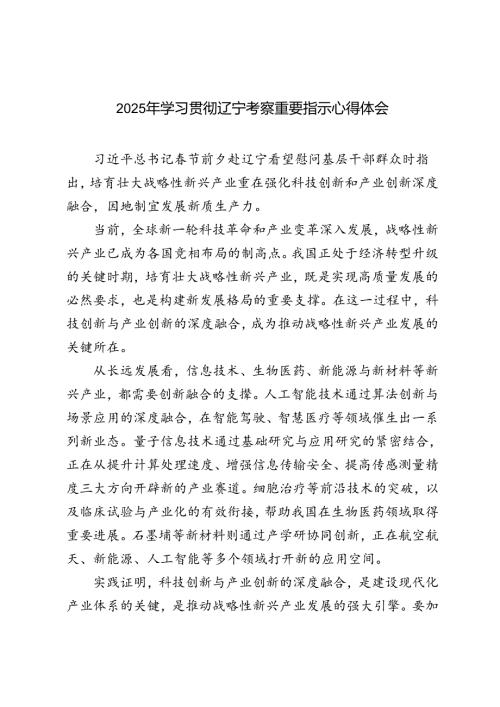 2025年学习贯彻辽宁考察重要指示心得体会

习近平总书记春节前夕赴辽宁看望慰问基层干部群众时指出，培育壮大战略性新兴产业重在强化科技创新和产业创新深度融合，因地制宜发展新质生产力。

当前，全球新一轮科技革命和产业变革深入发展，战略性新兴产业已成为各国竞相布局的制高点。我国正处于经济转型升级的关键时期，培育壮大战略性新兴产业，既是实现高质量发展的必然要求，也是构建新发展格局的重要支撑。在这一过程中，科技创新与产业创新的深度融合，成为推动战略性新兴产业发展的关键所在。

从长远发展看，信息技术、生物医药、新能源与新材料等新兴产业，都需要创新融合的支撑。人工智能技术通过算法创新与场景应用的深度融合，在智能驾驶、智慧医疗等领域催生出一系列新业态。量子信息技术通过基础研究与应用研究的紧密结合，正在从提升计算处理速度、增强信息传输安全、提高传感测量精度三大方向开辟新的产业赛道。细胞治疗等前沿技术的突破，以及临床试验与产业化的有效衔接，帮助我国在生物医药领域取得重要进展。石墨烯等新材料则通过产学研协同创新，正在航空航天、新能源、人工智能等多个领域打开新的应用空间。

实践证明，科技创新与产业创新的深度融合，是建设现代化产业体系的关键，是推动战略性新兴产业发展的强大引擎。要加